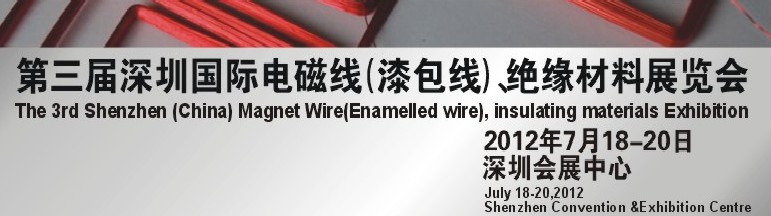 第三届深圳国际电磁线(漆包线)、绝缘材料展览会
The 3rd Shenzhen (China) Magnet Wire(Enamelled wire), insulating materials Exhibition

2012年7月18–20日
深圳会展中心
July 18-20,2012
Shenzhen Convention &Exhibition Centre